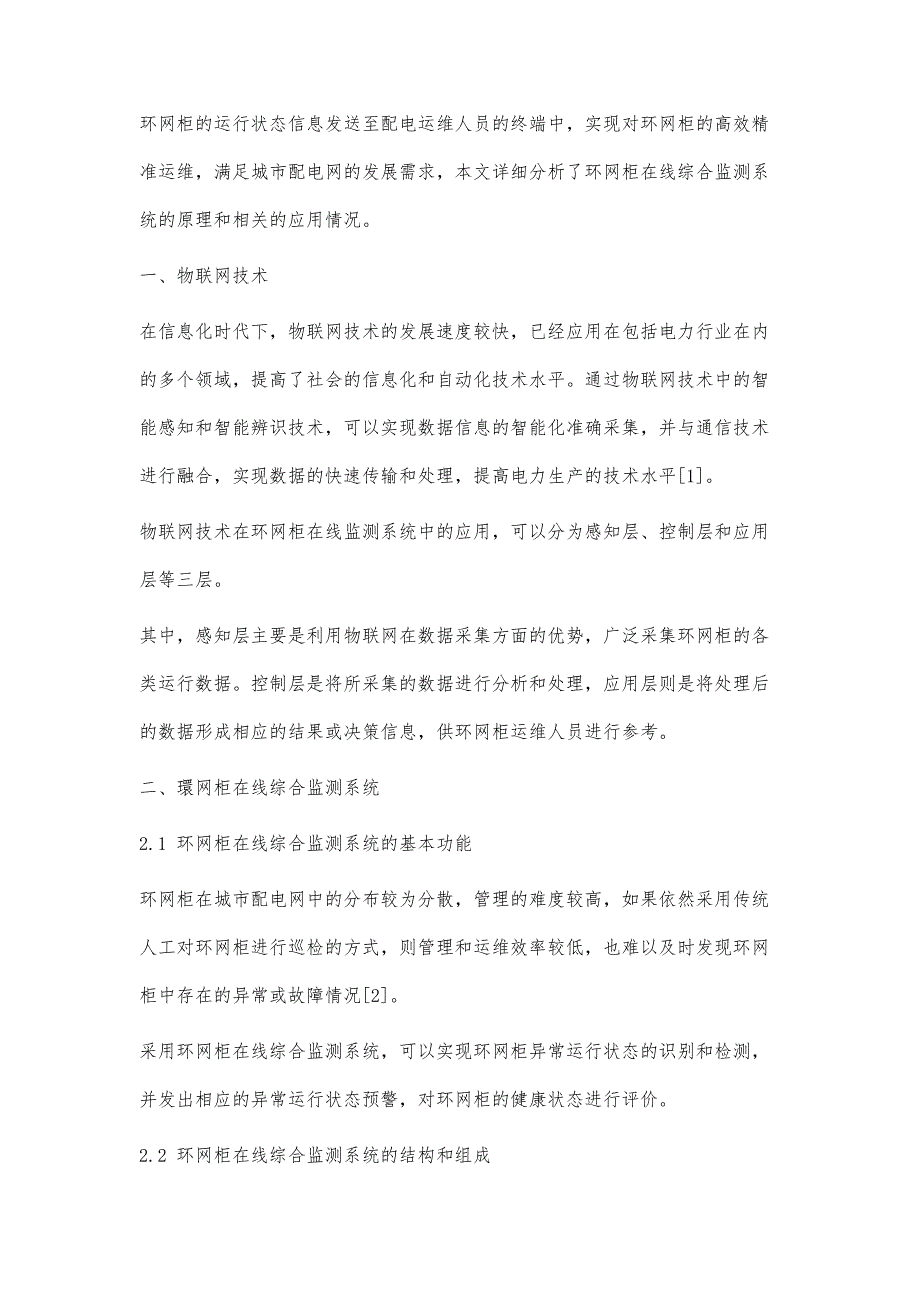 环网柜的运行状态信息发送至配电运维人员的终端中，实现对环网柜的高效精准运维，满足城市配电网的发展需求，本文详细分析了环网柜在线综合监测系统的原理和相关的应用情况。

一、物联网技术

在信息化时代下，物联网技术的发展速度较快，已经应用在包括电力行业在内的多个领域，提高了社会的信息化和自动化技术水平。通过物联网技术中的智能感知和智能辨识技术，可以实现数据信息的智能化准确采集，并与通信技术进行融合，实现数据的快速传输和处理，提高电力生产的技术水平[1]。

物联网技术在环网柜在线监测系统中的应用，可以分为感知层、控制层和应用层等三层。

其中，感知层主要是利用物联网在数据采集方面的优势，广泛采集环网柜的各类运行数据。控制层是将所采集的数据进行分析和处理，应用层则是将处理后的数据形成相应的结果或决策信息，供环网柜运维人员进行参考。

二、環网柜在线综合监测系统

2.1 环网柜在线综合监测系统的基本功能

环网柜在城市配电网中的分布较为分散，管理的难度较高，如果依然采用传统人工对环网柜进行巡检的方式，则管理和运维效率较低，也难以及时发现环网柜中存在的异常或故障情况[2]。

采用环网柜在线综合监测系统，可以实现环网柜异常运行状态的识别和检测，并发出相应的异常运行状态预警，对环网柜的健康状态进行评价。

2.2 环网柜在线综合监测系统的结构和组成